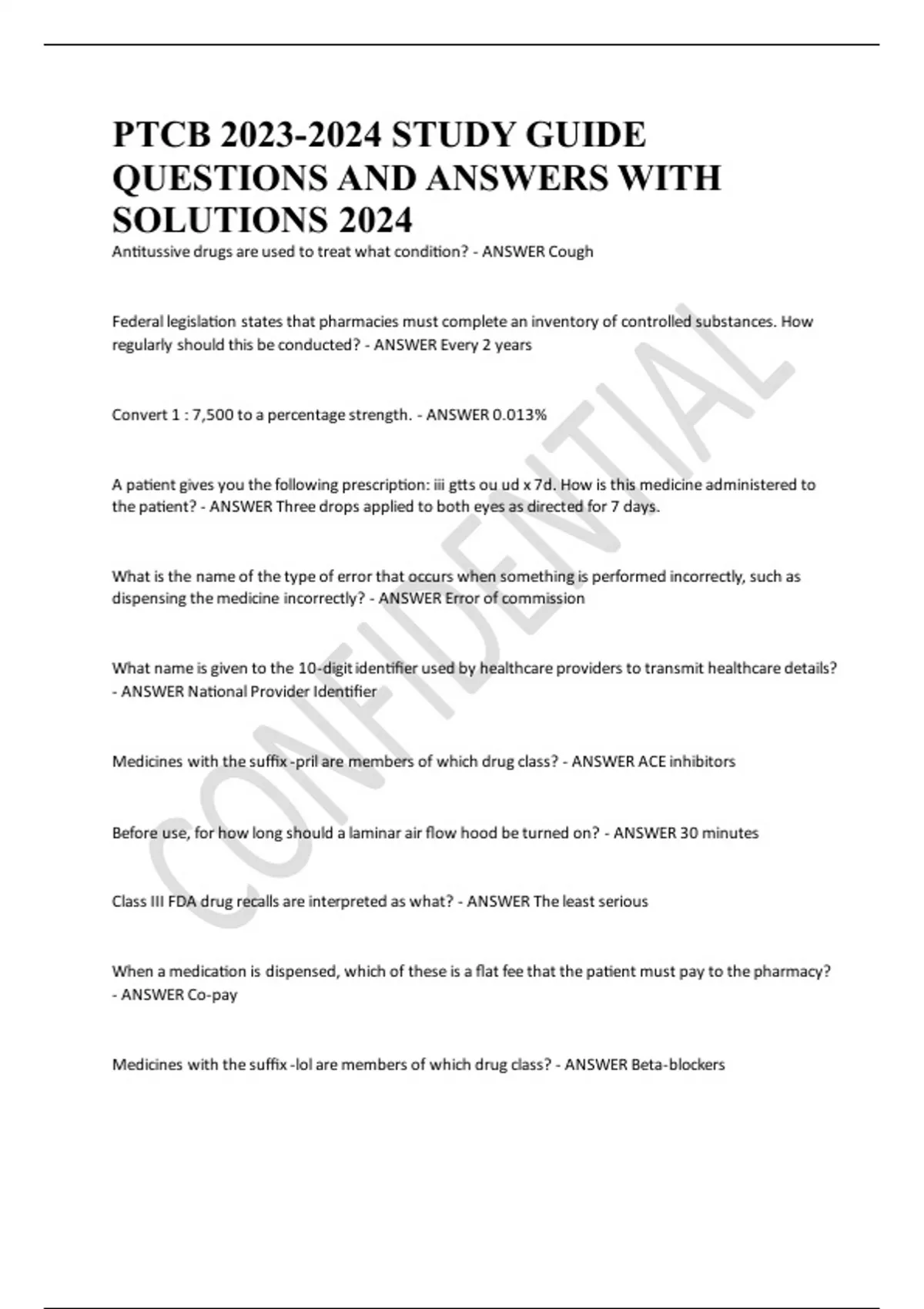 PTCB 2023-2024 STUDY GUIDE QUESTIONS AND ANSWERS WITH SOLUTIONS 2024

Antitussive drugs are used to treat what condition? - ANSWER Cough

Federal legislation states that pharmacies must complete an inventory of controlled substances. How regularly should this be conducted? - ANSWER Every 2 years

Convert 1 : 7,500 to a percentage strength. - ANSWER 0.013%

A patient gives you the following prescription: iii gtts ou ud x 7d. How is this medicine administered to the patient? - ANSWER Three drops applied to both eyes as directed for 7 days.

What is the name of the type of error that occurs when something is performed incorrectly, such as dispensing the medicine incorrectly? - ANSWER Error of commission

What name is given to the 10-digit identifier used by healthcare providers to transmit healthcare details? - ANSWER National Provider Identifier

Medicines with the suffix -pril are members of which drug class? - ANSWER ACE inhibitors

Before use, for how long should a laminar air flow hood be turned on? - ANSWER 30 minutes

Class III FDA drug recalls are interpreted as what? - ANSWER The least serious

When a medication is dispensed, which of these is a flat fee that the patient must pay to the pharmacy? - ANSWER Co-pay

Medicines with the suffix -lol are members of which drug class? - ANSWER Beta-blockers

CONFIDENTIAL